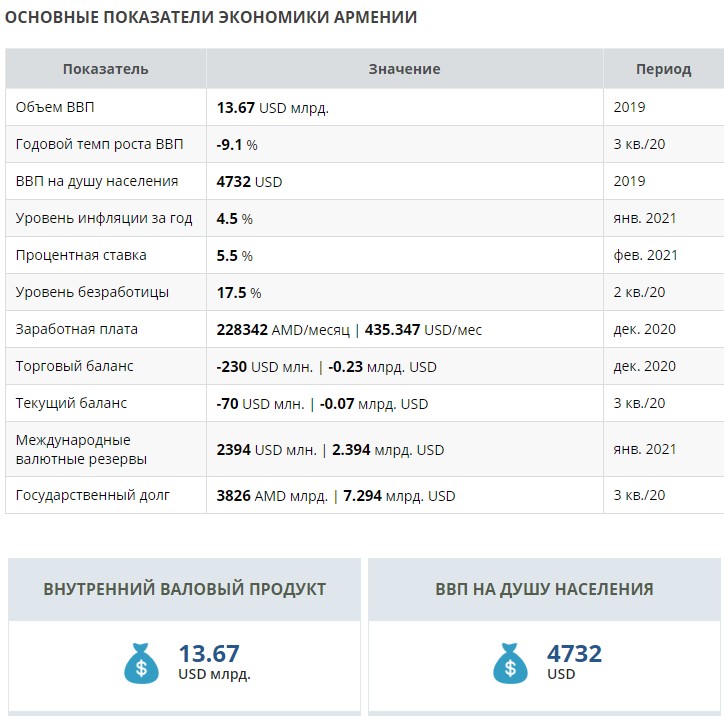 ОСНОВНЫЕ ПОКАЗАТЕЛИ ЭКОНОМИКИ АРМЕНИИ

| Показатель | Значение | Период |
|---|---|---|
| Объем ВВП | 13.67 USD млрд. | 2019 |
| Годовой темп роста ВВП | -9.1 % | 3 кв./20 |
| ВВП на душу населения | 4732 USD | 2019 |
| Уровень инфляции за год | 4.5 % | янв. 2021 |
| Процентная ставка | 5.5 % | фев. 2021 |
| Уровень безработицы | 17.5 % | 2 кв./20 |
| Заработная плата | 228342 AMD/месяц \| 435.347 USD/мес | дек. 2020 |
| Торговый баланс | -230 USD млн. \| -0.23 млрд. USD | дек. 2020 |
| Текущий баланс | -70 USD млн. \| -0.07 млрд. USD | 3 кв./20 |
| Международные валютные резервы | 2394 USD млн. \| 2.394 млрд. USD | янв. 2021 |
| Государственный долг | 3826 AMD млрд. \| 7.294 млрд. USD | 3 кв./20 |

ВНУТРЕННИЙ ВАЛОВЫЙ ПРОДУКТ

$
13.67
USD млрд.

ВВП НА ДУШУ НАСЕЛЕНИЯ

$
4732
USD